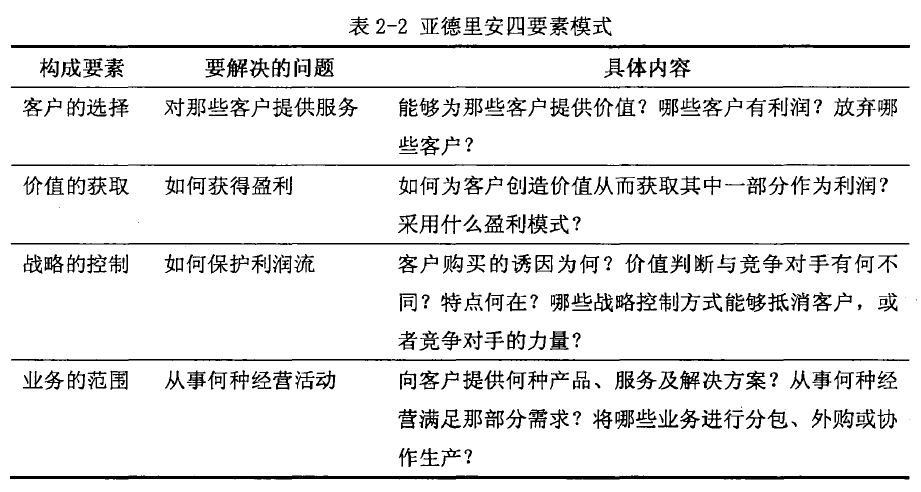 表 2-2 亚德里安四要素模式

| 构成要素 | 要解决的问题 | 具体内容 |
|---|---|---|
| 客户的选择 | 对那些客户提供服务 | 能够为那些客户提供价值？哪些客户有利润？放弃哪些客户？ |
| 价值的获取 | 如何获得盈利 | 如何为客户创造价值从而获取其中一部分作为利润？采用什么盈利模式？ |
| 战略的控制 | 如何保护利润流 | 客户购买的诱因为何？价值判断与竞争对手有何不同？特点何在？哪些战略控制方式能够抵消客户，或者竞争对手的力量？ |
| 业务的范围 | 从事何种经营活动 | 向客户提供何种产品、服务及解决方案？从事何种经营满足那部分需求？将哪些业务进行分包、外购或协作生产？ |